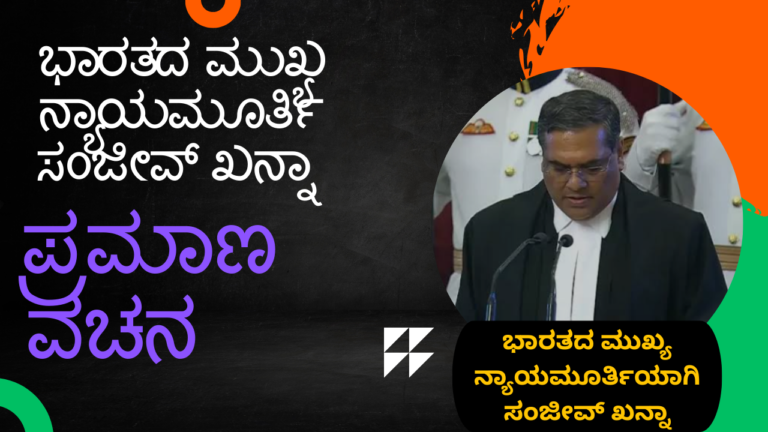 ಭಾರತದ ಮುಖ್ಯ ನ್ಯಾಯಮೂರ್ತಿ ಸಂಜೀವ್ ಖನ್ನಾ

ಪ್ರಮಾಣ ವಚನ

ಭಾರತದ ಮುಖ್ಯ ನ್ಯಾಯಮೂರ್ತಿಯಾಗಿ ಸಂಜೀವ್ ಖನ್ನಾ